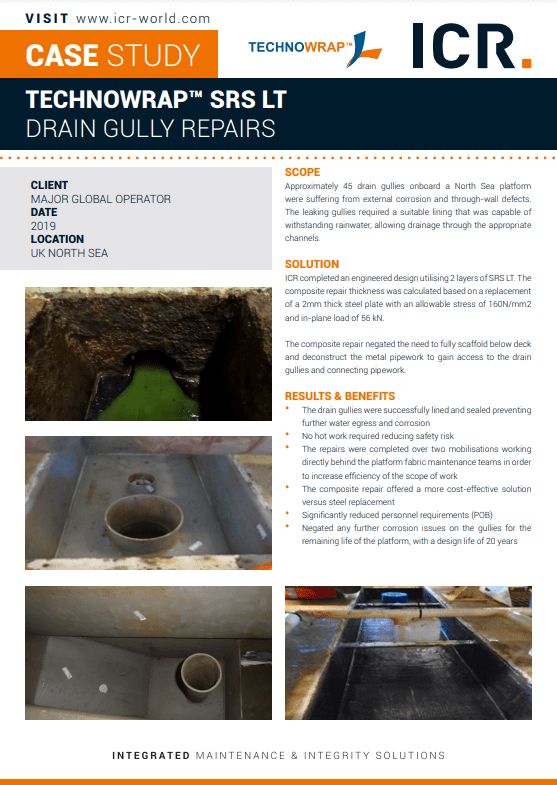 VISIT www.icr-world.com

CASE STUDY

TECHNOWRAP™

ICR.

TECHNOWRAP™ SRS LT
DRAIN GULLY REPAIRS

CLIENT
MAJOR GLOBAL OPERATOR
DATE
2019
LOCATION
UK NORTH SEA

SCOPE
Approximately 45 drain gullies onboard a North Sea platform were suffering from external corrosion and through-wall defects. The leaking gullies required a suitable lining that was capable of withstanding rainwater, allowing drainage through the appropriate channels.

SOLUTION
ICR completed an engineered design utilising 2 layers of SRS LT. The composite repair thickness was calculated based on a replacement of a 2mm thick steel plate with an allowable stress of 160N/mm2 and in-plane load of 56 kN.

The composite repair negated the need to fully scaffold below deck and deconstruct the metal pipework to gain access to the drain gullies and connecting pipework.

RESULTS & BENEFITS
• The drain gullies were successfully lined and sealed preventing further water egress and corrosion
• No hot work required reducing safety risk
• The repairs were completed over two mobilisations working directly behind the platform fabric maintenance teams in order to increase efficiency of the scope of work
• The composite repair offered a more cost-effective solution versus steel replacement
• Significantly reduced personnel requirements (POB)
• Negated any further corrosion issues on the gullies for the remaining life of the platform, with a design life of 20 years

INTEGRATED MAINTENANCE & INTEGRITY SOLUTIONS